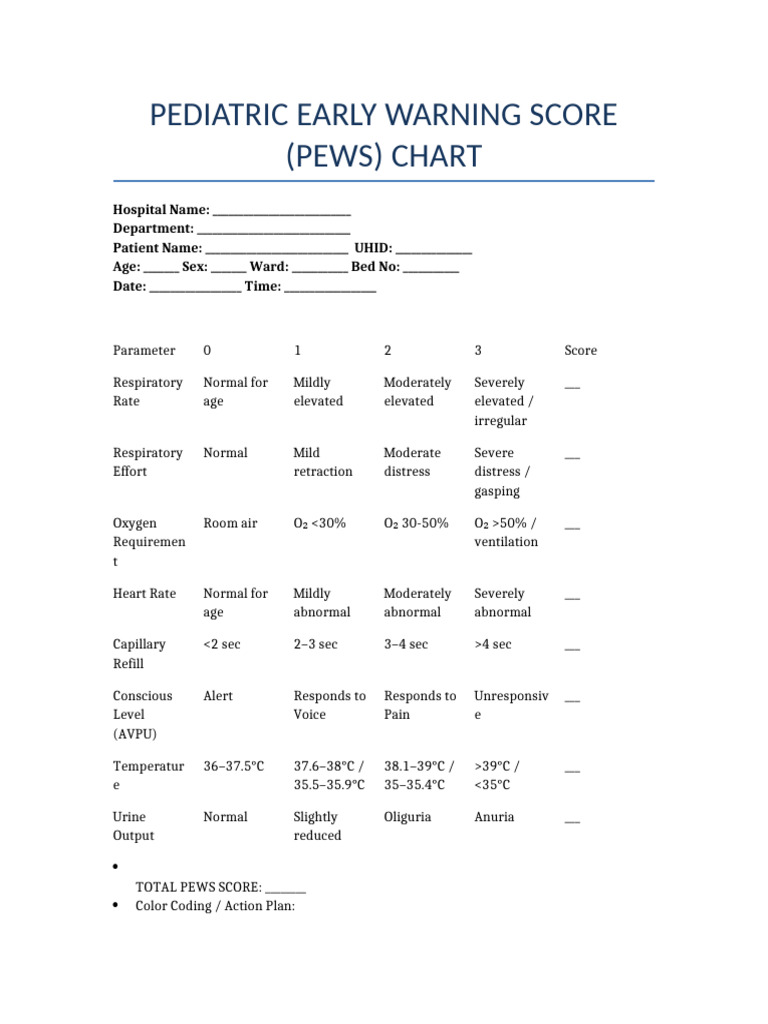 PEDIATRIC EARLY WARNING SCORE (PEWS) CHART

Hospital Name: ____
Department: ____
Patient Name: ____ UHID: ____
Age: ____ Sex: ____ Ward: ____ Bed No: ____
Date: ____ Time: ____

| Parameter | 0 | 1 | 2 | 3 | Score |
|---|---|---|---|---|---|
| Respiratory Rate | Normal for age | Mildly elevated | Moderately elevated | Severely elevated / irregular | ____ |
| Respiratory Effort | Normal | Mild retraction | Moderate distress | Severe distress / gasping | ____ |
| Oxygen Requirement | Room air | $O_2$ <30% | $O_2$ 30-50% | $O_2$ >50% / ventilation | ____ |
| Heart Rate | Normal for age | Mildly abnormal | Moderately abnormal | Severely abnormal | ____ |
| Capillary Refill | <2 sec | 2–3 sec | 3–4 sec | >4 sec | ____ |
| Conscious Level (AVPU) | Alert | Responds to Voice | Responds to Pain | Unresponsive | ____ |
| Temperature | 36–37.5°C | 37.6–38°C / 35.5–35.9°C | 38.1–39°C / 35–35.4°C | >39°C / <35°C | ____ |
| Urine Output | Normal | Slightly reduced | Oliguria | Anuria | ____ |

• TOTAL PEWS SCORE: ____
• Color Coding / Action Plan: